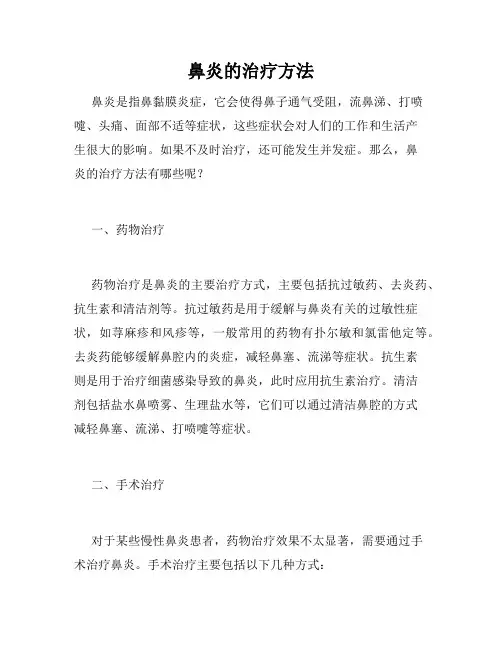 鼻炎的治疗方法

鼻炎是指鼻黏膜炎症，它会使得鼻子通气受阻，流鼻涕、打喷嚏、头痛、面部不适等症状，这些症状会对人们的工作和生活产生很大的影响。如果不及时治疗，还可能发生并发症。那么，鼻炎的治疗方法有哪些呢？

一、药物治疗

药物治疗是鼻炎的主要治疗方式，主要包括抗过敏药、去炎药、抗生素和清洁剂等。抗过敏药是用于缓解与鼻炎有关的过敏性症状，如荨麻疹和风疹等，一般常用的药物有扑尔敏和氯雷他定等。去炎药能够缓解鼻腔内的炎症，减轻鼻塞、流涕等症状。抗生素则是用于治疗细菌感染导致的鼻炎，此时应用抗生素治疗。清洁剂包括盐水鼻喷雾、生理盐水等，它们可以通过清洁鼻腔的方式减轻鼻塞、流涕、打喷嚏等症状。

二、手术治疗

对于某些慢性鼻炎患者，药物治疗效果不太显著，需要通过手术治疗鼻炎。手术治疗主要包括以下几种方式：